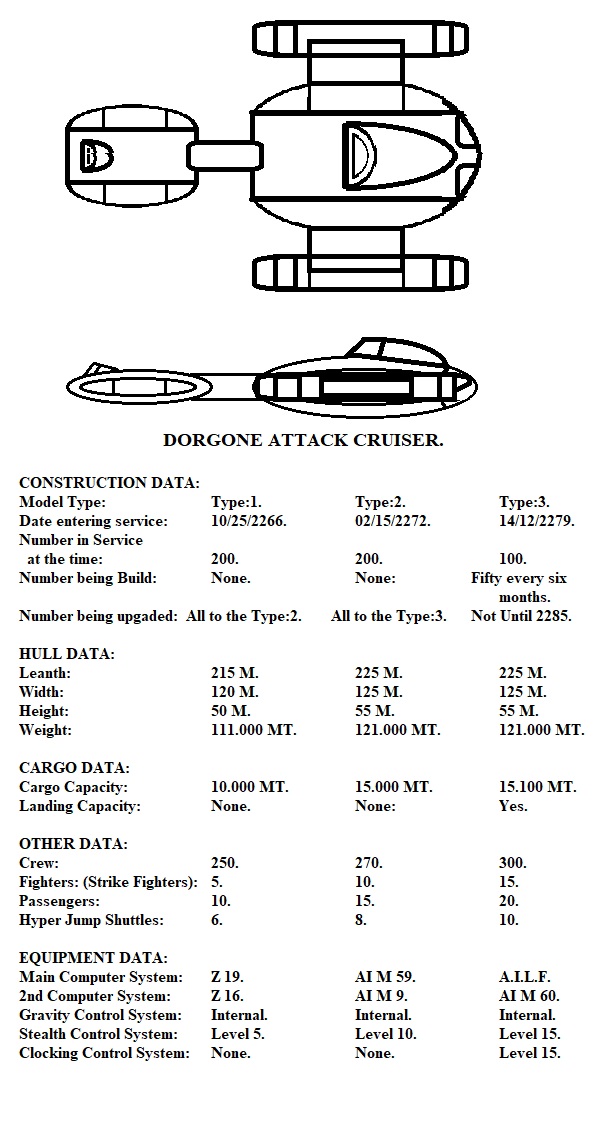 DORGONE ATTACK CRUISER.

CONSTRUCTION DATA:

| | | | |
|---|---|---|---|
| Model Type: | Type:1. | Type:2. | Type:3. |
| Date entering service: | 10/25/2266. | 02/15/2272. | 14/12/2279. |
| Number in Service at the time: | 200. | 200. | 100. |
| Number being Build: | None. | None: | Fifty every six months. |
| Number being upgaded: | All to the Type:2. | All to the Type:3. | Not Until 2285. |

HULL DATA:

| | | | |
|---|---|---|---|
| Leanth: | 215 M. | 225 M. | 225 M. |
| Width: | 120 M. | 125 M. | 125 M. |
| Height: | 50 M. | 55 M. | 55 M. |
| Weight: | 111.000 MT. | 121.000 MT. | 121.000 MT. |

CARGO DATA:

| | | | |
|---|---|---|---|
| Cargo Capacity: | 10.000 MT. | 15.000 MT. | 15.100 MT. |
| Landing Capacity: | None. | None: | Yes. |

OTHER DATA:

| | | | |
|---|---|---|---|
| Crew: | 250. | 270. | 300. |
| Fighters: (Strike Fighters): | 5. | 10. | 15. |
| Passengers: | 10. | 15. | 20. |
| Hyper Jump Shuttles: | 6. | 8. | 10. |

EQUIPMENT DATA:

| | | | |
|---|---|---|---|
| Main Computer System: | Z 19. | AI M 59. | A.I.L.F. |
| 2nd Computer System: | Z 16. | AI M 9. | AI M 60. |
| Gravity Control System: | Internal. | Internal. | Internal. |
| Stealth Control System: | Level 5. | Level 10. | Level 15. |
| Clocking Control System: | None. | None. | Level 15. |